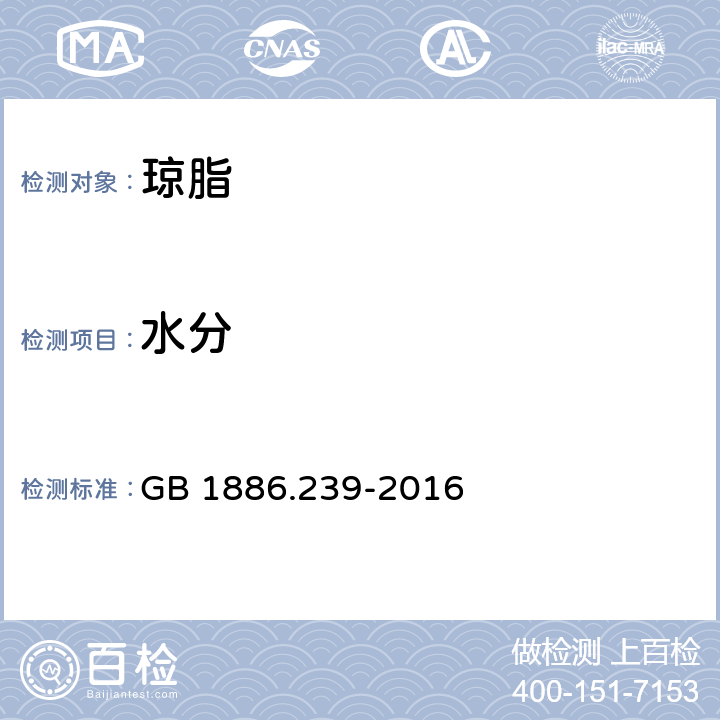 MA CNAS AL ilac-MRA

检测对象： 琼脂

检测项目： 水分

检测标准： GB 1886.239-2016

百检
Baijiantest.com

做检测 上百检
400-151-7153